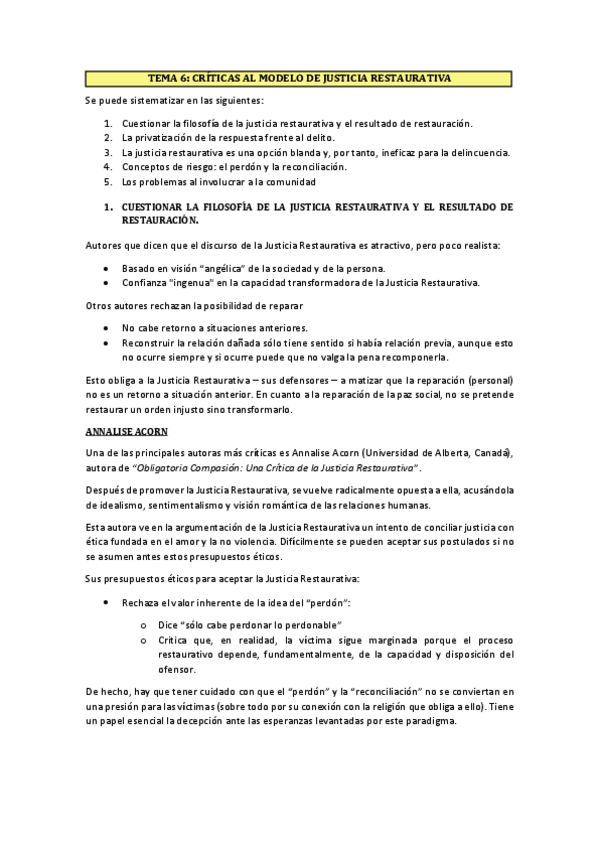 TEMA 6: CRÍTICAS AL MODELO DE JUSTICIA RESTAURATIVA

Se puede sistematizar en las siguientes:

1. Cuestionar la filosofía de la justicia restaurativa y el resultado de restauración.
2. La privatización de la respuesta frente al delito.
3. La justicia restaurativa es una opción blanda y, por tanto, ineficaz para la delincuencia.
4. Conceptos de riesgo: el perdón y la reconciliación.
5. Los problemas al involucrar a la comunidad

1. CUESTIONAR LA FILOSOFÍA DE LA JUSTICIA RESTAURATIVA Y EL RESULTADO DE RESTAURACIÓN.

Autores que dicen que el discurso de la Justicia Restaurativa es atractivo, pero poco realista:

• Basado en visión "angélica" de la sociedad y de la persona.
• Confianza "ingenua" en la capacidad transformadora de la Justicia Restaurativa.

Otros autores rechazan la posibilidad de reparar

• No cabe retorno a situaciones anteriores.
• Reconstruir la relación dañada sólo tiene sentido si había relación previa, aunque esto no ocurre siempre y si ocurre puede que no valga la pena recomponerla.

Esto obliga a la Justicia Restaurativa – sus defensores – a matizar que la reparación (personal) no es un retorno a situación anterior. En cuanto a la reparación de la paz social, no se pretende restaurar un orden injusto sino transformarlo.

ANNALISE ACORN

Una de las principales autoras más críticas es Annalise Acorn (Universidad de Alberta, Canadá), autora de "Obligatoria Compasión: Una Crítica de la Justicia Restaurativa".

Después de promover la Justicia Restaurativa, se vuelve radicalmente opuesta a ella, acusándola de idealismo, sentimentalismo y visión romántica de las relaciones humanas.

Esta autora ve en la argumentación de la Justicia Restaurativa un intento de conciliar justicia con ética fundada en el amor y la no violencia. Difícilmente se pueden aceptar sus postulados si no se asumen antes estos presupuestos éticos.

Sus presupuestos éticos para aceptar la Justicia Restaurativa:

• Rechaza el valor inherente de la idea del "perdón":
  o Dice "sólo cabe perdonar lo perdonable"
  o Critica que, en realidad, la víctima sigue marginada porque el proceso restaurativo depende, fundamentalmente, de la capacidad y disposición del ofensor.

De hecho, hay que tener cuidado con que el "perdón" y la "reconciliación" no se conviertan en una presión para las víctimas (sobre todo por su conexión con la religión que obliga a ello). Tiene un papel esencial la decepción ante las esperanzas levantadas por este paradigma.